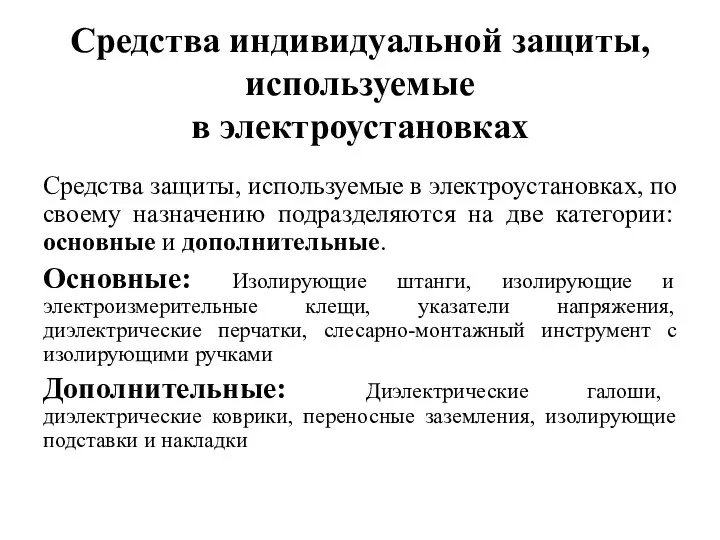 Средства индивидуальной защиты, используемые в электроустановках

Средства защиты, используемые в электроустановках, по своему назначению подразделяются на две категории: основные и дополнительные.

Основные: Изолирующие штанги, изолирующие и электроизмерительные клещи, указатели напряжения, диэлектрические перчатки, слесарно-монтажный инструмент с изолирующими ручками

Дополнительные: Диэлектрические галоши, диэлектрические коврики, переносные заземления, изолирующие подставки и накладки